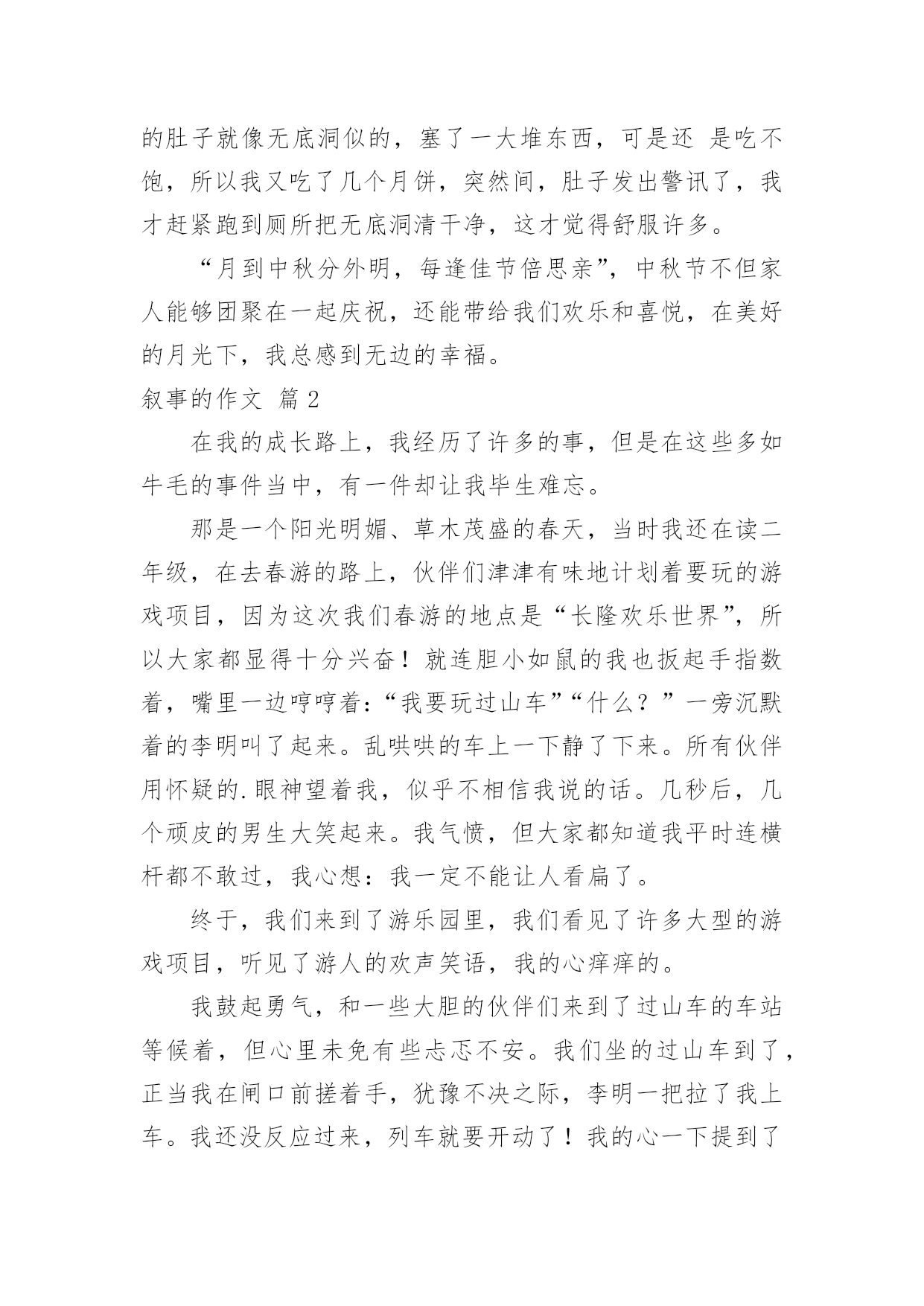 的肚子就像无底洞似的，塞了一大堆东西，可是还 是吃不饱，所以我又吃了几个月饼，突然间，肚子发出警讯了，我才赶紧跑到厕所把无底洞清干净，这才觉得舒服许多。

“月到中秋分外明，每逢佳节倍思亲”，中秋节不但家人能够团聚在一起庆祝，还能带给我们欢乐和喜悦，在美好的月光下，我总感到无边的幸福。

叙事的作文 篇 2

在我的成长路上，我经历了许多的事，但是在这些多如牛毛的事件当中，有一件却让我毕生难忘。

那是一个阳光明媚、草木茂盛的春天，当时我还在读二年级，在去春游的路上，伙伴们津津有味地计划着要玩的游戏项目，因为这次我们春游的地点是“长隆欢乐世界”，所以大家都显得十分兴奋！就连胆小如鼠的我也扳起手指数着，嘴里一边哼哼着：“我要玩过山车”“什么？”一旁沉默着的李明叫了起来。乱哄哄的车上一下静了下来。所有伙伴用怀疑的.眼神望着我，似乎不相信我说的话。几秒后，几个顽皮的男生大笑起来。我气愤，但大家都知道我平时连横杆都不敢过，我心想：我一定不能让人看扁了。

终于，我们来到了游乐园里，我们看见了许多大型的游戏项目，听见了游人的欢声笑语，我的心痒痒的。

我鼓起勇气，和一些大胆的伙伴们来到了过山车的车站等候着，但心里未免有些忐忑不安。我们坐的过山车到了，正当我在闸口前搓着手，犹豫不决之际，李明一把拉了我上车。我还没反应过来，列车就要开动了！我的心一下提到了